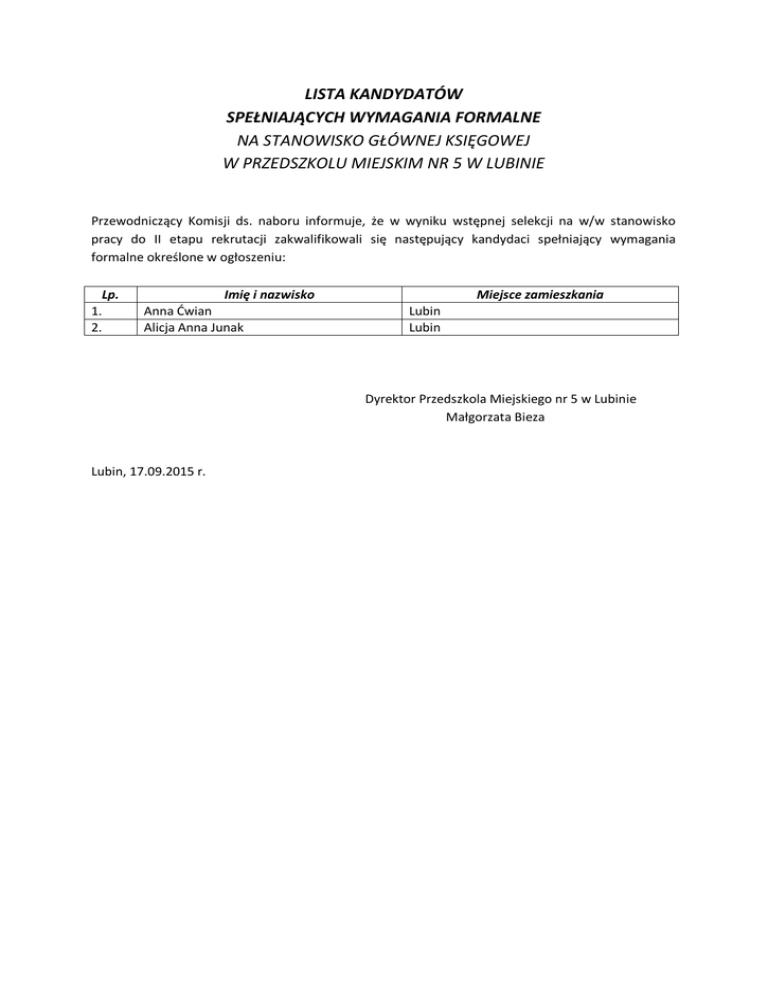 LISTA KANDYDATÓW
SPEŁNIAJĄCYCH WYMAGANIA FORMALNE
NA STANOWISKO GŁÓWNEJ KSIĘGOWEJ
W PRZEDSZKOLU MIEJSKIM NR 5 W LUBINIE

Przewodniczący Komisji ds. naboru informuje, że w wyniku wstępnej selekcji na w/w stanowisko pracy do II etapu rekrutacji zakwalifikowali się następujący kandydaci spełniający wymagania formalne określone w ogłoszeniu:

| Lp. | Imię i nazwisko | Miejsce zamieszkania |
|---|---|---|
| 1. | Anna Ćwian | Lubin |
| 2. | Alicja Anna Junak | Lubin |

Dyrektor Przedszkola Miejskiego nr 5 w Lubinie
Małgorzata Bieza

Lubin, 17.09.2015 r.